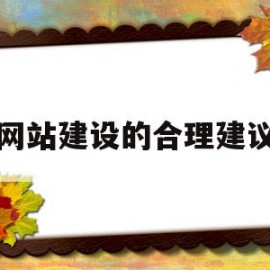 网站建设的合理建议